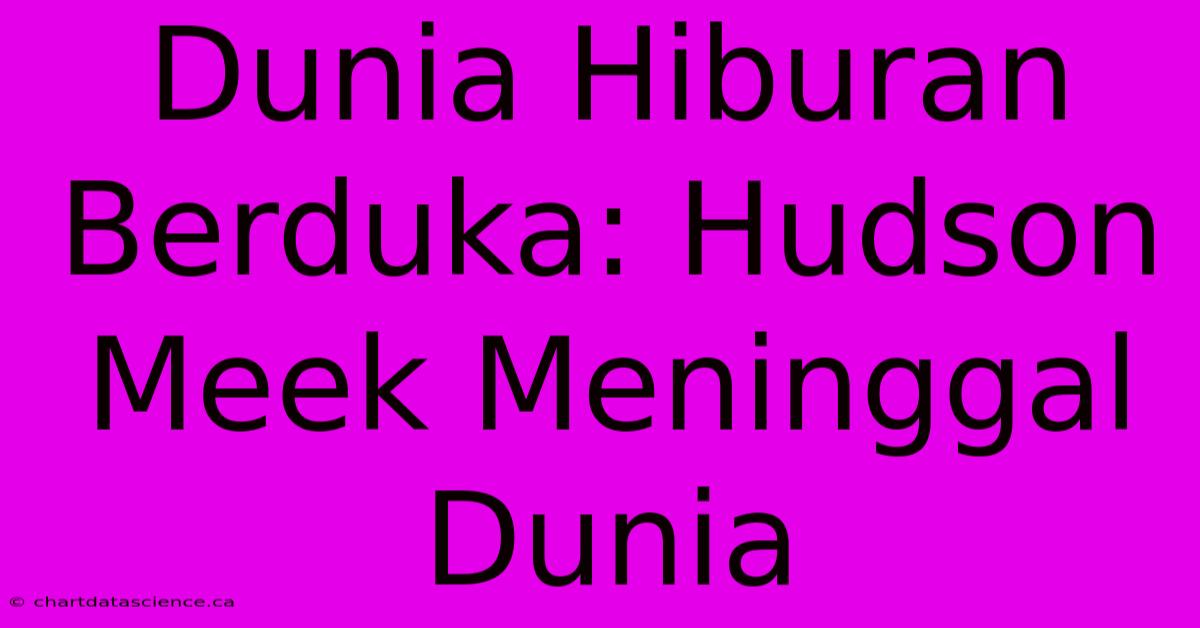 Dunia Hiburan Berduka: Hudson Meek Meninggal Dunia

© chartdatascience.ca